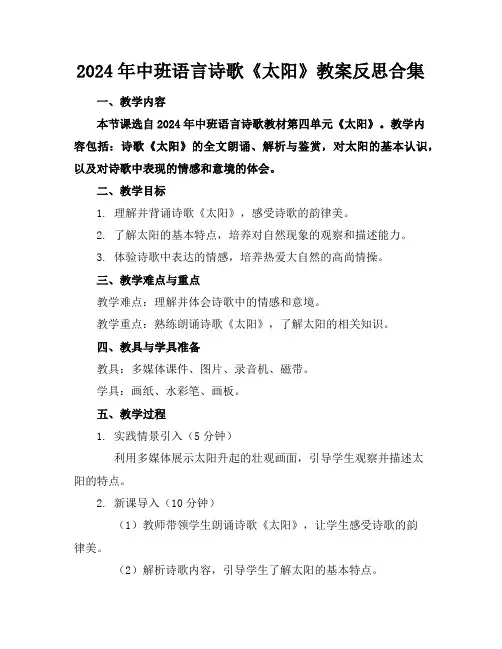 2024年中班语言诗歌《太阳》教案反思合集

一、教学内容

本节课选自2024年中班语言诗歌教材第四单元《太阳》。教学内容包括：诗歌《太阳》的全文朗诵、解析与鉴赏，对太阳的基本认识，以及对诗歌中表现的情感和意境的体会。

二、教学目标

1. 理解并背诵诗歌《太阳》，感受诗歌的韵律美。

2. 了解太阳的基本特点，培养对自然现象的观察和描述能力。

3. 体验诗歌中表达的情感，培养热爱大自然的高尚情操。

三、教学难点与重点

教学难点：理解并体会诗歌中的情感和意境。

教学重点：熟练朗诵诗歌《太阳》，了解太阳的相关知识。

四、教具与学具准备

教具：多媒体课件、图片、录音机、磁带。

学具：画纸、水彩笔、画板。

五、教学过程

1. 实践情景引入（5分钟）

利用多媒体展示太阳升起的壮观画面，引导学生观察并描述太阳的特点。

2. 新课导入（10分钟）

（1）教师带领学生朗诵诗歌《太阳》，让学生感受诗歌的韵律美。

（2）解析诗歌内容，引导学生了解太阳的基本特点。